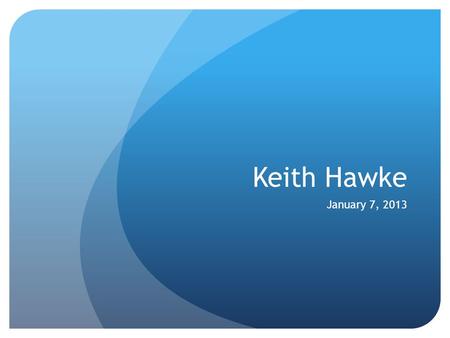 Keith Hawke

January 7, 2013